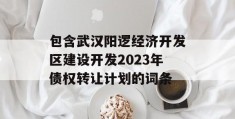 包含武汉阳逻经济开发区建设开发2023年债权转让计划的词条